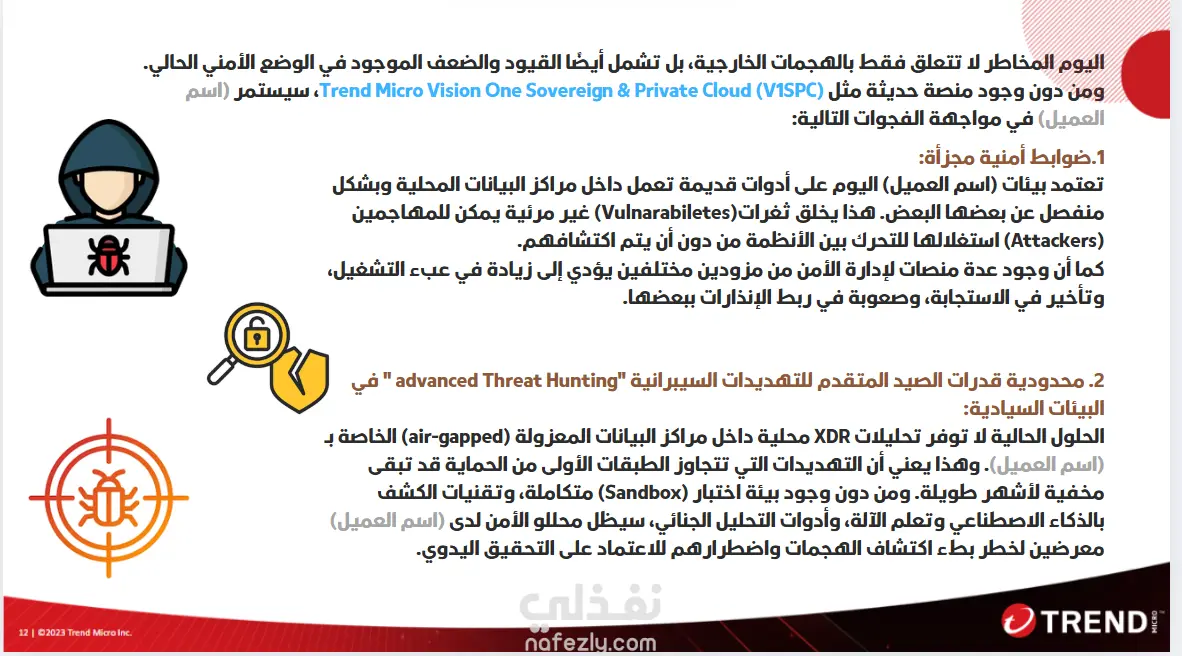 اليوم المخاطر لا تتعلق فقط بالهجمات الخارجية، بل تشمل أيضًا القيود والضعف الموجود في الوضع الأمني الحالي.
ومن دون وجود منصة حديثة مثل Trend Micro Vision One Sovereign & Private Cloud (V1SPC)، سيستمر (اسم العميل) في مواجهة الفجوات التالية:

1.ضوابط أمنية مجزأة:
تعتمد بيئات (اسم العميل) اليوم على أدوات قديمة تعمل داخل مراكز البيانات المحلية وبشكل منفصل عن بعضها البعض. هذا يخلق ثغرات(Vulnarabiletes) غير مرئية يمكن للمهاجمين (Attackers) استغلالها للتحرك بين الأنظمة من دون أن يتم اكتشافهم.
كما أن وجود عدة منصات لإدارة الأمن من مزودين مختلفين يؤدي إلى زيادة في عبء التشغيل، وتأخير في الاستجابة، وصعوبة في ربط الإنذارات ببعضها.

2. محدودية قدرات الصيد المتقدم للتهديدات السيبرانية "advanced Threat Hunting " في البيئات السيادية:
الحلول الحالية لا توفر تحليلات XDR محلية داخل مراكز البيانات المعزولة (air-gapped) الخاصة بـ (اسم العميل). وهذا يعني أن التهديدات التي تتجاوز الطبقات الأولى من الحماية قد تبقى مخفية لأشهر طويلة. ومن دون وجود بيئة اختبار (Sandbox) متكاملة، وتقنيات الكشف بالذكاء الاصطناعي وتعلم الآلة، وأدوات التحليل الجنائي، سيظل محللو الأمن لدى (اسم العميل) معرضين لخطر بطء اكتشاف الهجمات واضطرارهم للاعتماد على التحقيق اليدوي.

12 | ©2023 Trend Micro Inc.

نفذلي
nafezly.com

TREND MICRO